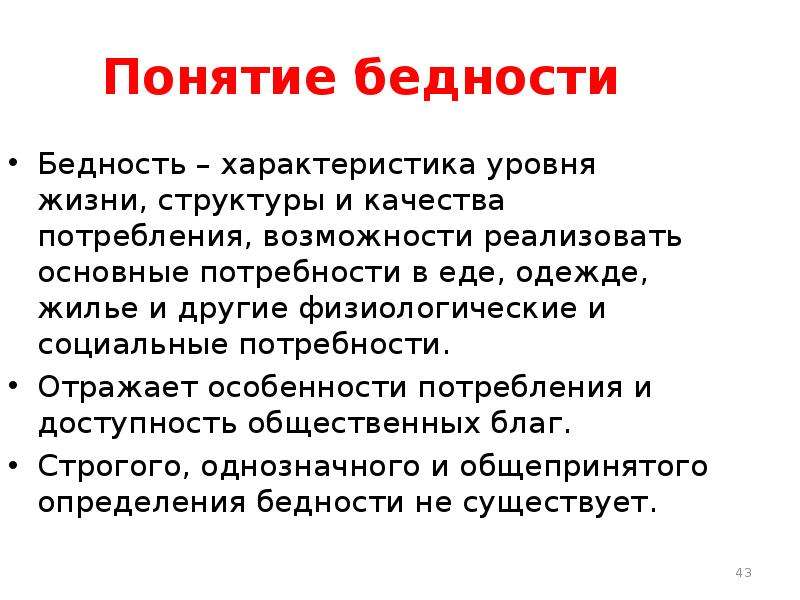 Понятие бедности

• Бедность – характеристика уровня жизни, структуры и качества потребления, возможности реализовать основные потребности в еде, одежде, жилье и другие физиологические и социальные потребности.

• Отражает особенности потребления и доступность общественных благ.

• Строгого, однозначного и общепринятого определения бедности не существует.

43